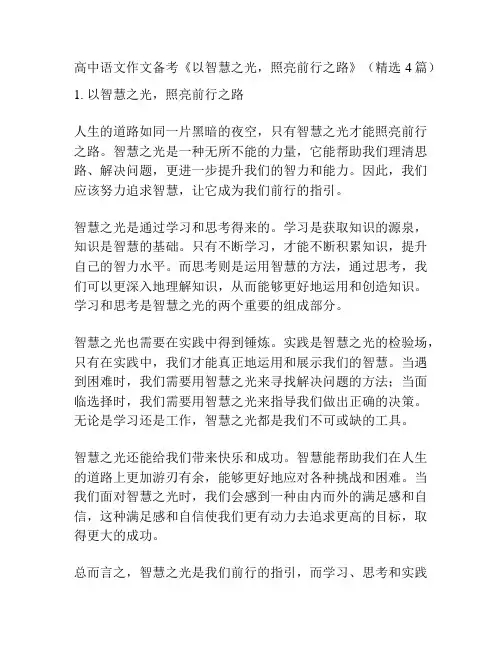 高中语文作文备考《以智慧之光，照亮前行之路》（精选 4 篇）

1. 以智慧之光，照亮前行之路

人生的道路如同一片黑暗的夜空，只有智慧之光才能照亮前行之路。智慧之光是一种无所不能的力量，它能帮助我们理清思路、解决问题，更进一步提升我们的智力和能力。因此，我们应该努力追求智慧，让它成为我们前行的指引。

智慧之光是通过学习和思考得来的。学习是获取知识的源泉，知识是智慧的基础。只有不断学习，才能不断积累知识，提升自己的智力水平。而思考则是运用智慧的方法，通过思考，我们可以更深入地理解知识，从而能够更好地运用和创造知识。学习和思考是智慧之光的两个重要的组成部分。

智慧之光也需要在实践中得到锤炼。实践是智慧之光的检验场，只有在实践中，我们才能真正地运用和展示我们的智慧。当遇到困难时，我们需要用智慧之光来寻找解决问题的方法；当面临选择时，我们需要用智慧之光来指导我们做出正确的决策。无论是学习还是工作，智慧之光都是我们不可或缺的工具。

智慧之光还能给我们带来快乐和成功。智慧能帮助我们在人生的道路上更加游刃有余，能够更好地应对各种挑战和困难。当我们面对智慧之光时，我们会感到一种由内而外的满足感和自信，这种满足感和自信使我们更有动力去追求更高的目标，取得更大的成功。

总而言之，智慧之光是我们前行的指引，而学习、思考和实践